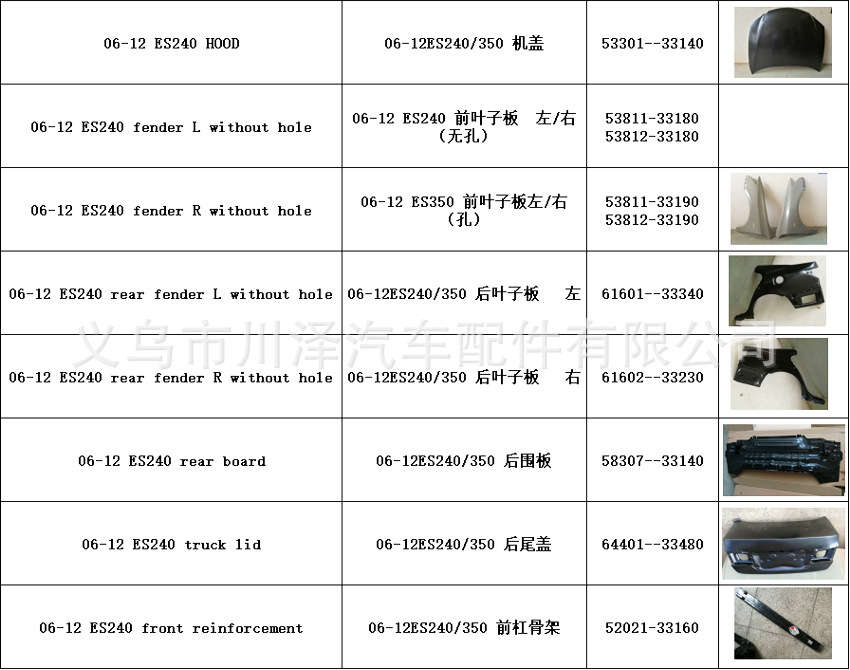 | | | | |
|---|---|---|---|
| 06-12 ES240 HOOD | 06-12ES240/350 机盖 | 53301--33140 | |
| 06-12 ES240 fender L without hole | 06-12 ES240 前叶子板 左/右（无孔） | 53811-33180 53812-33180 | |
| 06-12 ES240 fender R without hole | 06-12 ES350 前叶子板左/右（孔） | 53811-33190 53812-33190 | |
| 06-12 ES240 rear fender L without hole | 06-12ES240/350 后叶子板 左 | 61601--33340 | |
| 06-12 ES240 rear fender R without hole | 06-12ES240/350 后叶子板 右 | 61602--33230 | |
| 06-12 ES240 rear board | 06-12ES240/350 后围板 | 58307--33140 | |
| 06-12 ES240 truck lid | 06-12ES240/350 后尾盖 | 64401--33480 | |
| 06-12 ES240 front reinforcement | 06-12ES240/350 前杠骨架 | 52021-33160 | |

义乌市川泽汽车配件有限公司